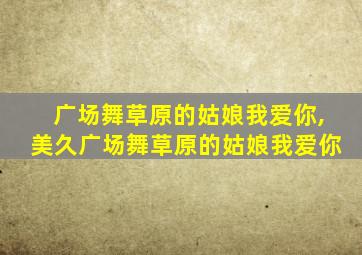 广场舞草原的姑娘我爱你,
美久广场舞草原的姑娘我爱你